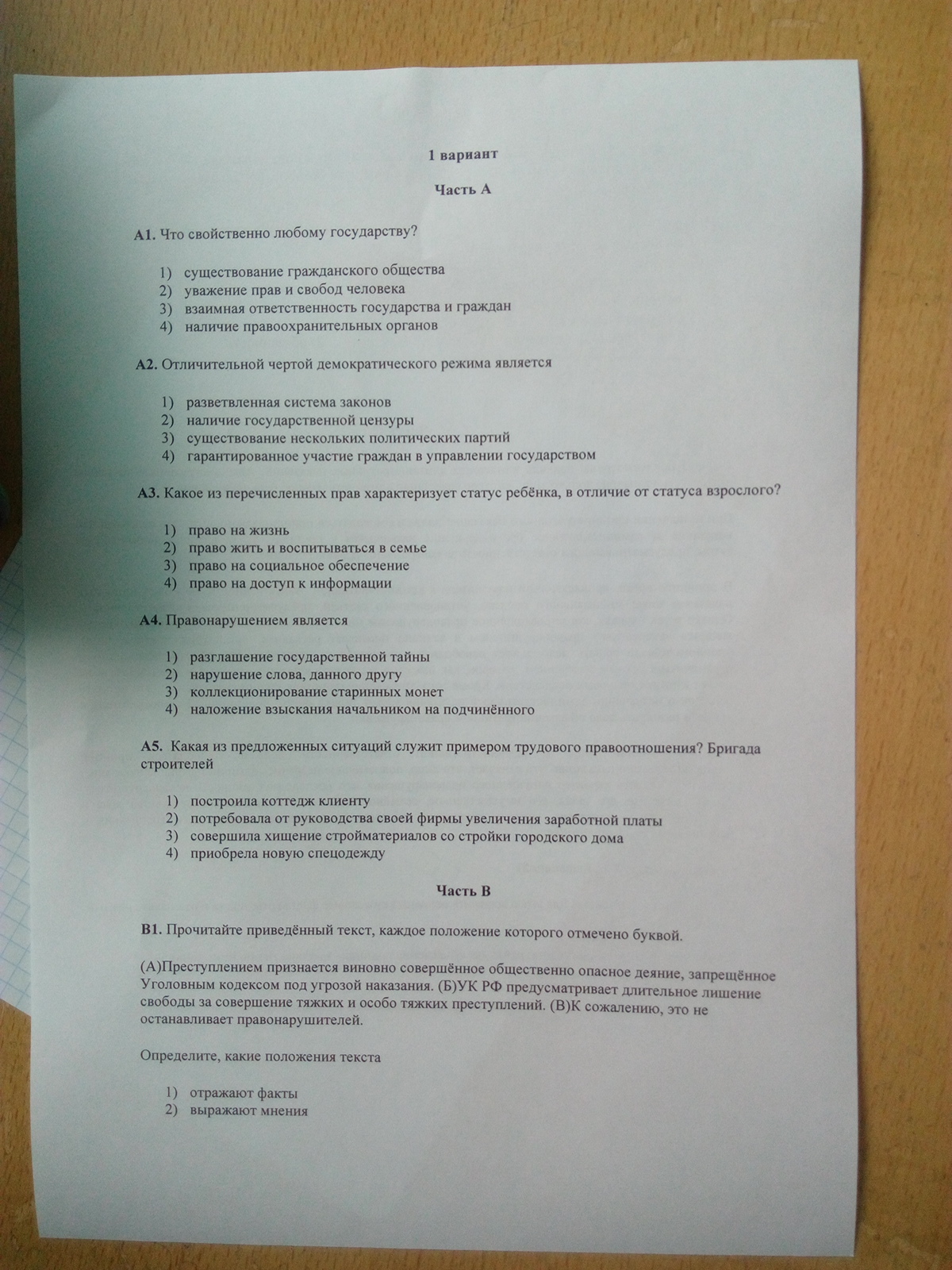 1 вариант

Часть А

А1. Что свойственно любому государству?

1) существование гражданского общества
2) уважение прав и свобод человека
3) взаимная ответственность государства и граждан
4) наличие правоохранительных органов

А2. Отличительной чертой демократического режима является

1) разветвленная система законов
2) наличие государственной цензуры
3) существование нескольких политических партий
4) гарантированное участие граждан в управлении государством

А3. Какое из перечисленных прав характеризует статус ребёнка, в отличие от статуса взрослого?

1) право на жизнь
2) право жить и воспитываться в семье
3) право на социальное обеспечение
4) право на доступ к информации

А4. Правонарушением является

1) разглашение государственной тайны
2) нарушение слова, данного другу
3) коллекционирование старинных монет
4) наложение взыскания начальником на подчинённого

А5. Какая из предложенных ситуаций служит примером трудового правоотношения? Бригада строителей

1) построила коттедж клиенту
2) потребовала от руководства своей фирмы увеличения заработной платы
3) совершила хищение стройматериалов со стройки городского дома
4) приобрела новую спецодежду

Часть В

В1. Прочитайте приведённый текст, каждое положение которого отмечено буквой.

(А)Преступлением признается виновно совершённое общественно опасное деяние, запрещённое Уголовным кодексом под угрозой наказания. (Б)УК РФ предусматривает длительное лишение свободы за совершение тяжких и особо тяжких преступлений. (В)К сожалению, это не останавливает правонарушителей.

Определите, какие положения текста

1) отражают факты
2) выражают мнения